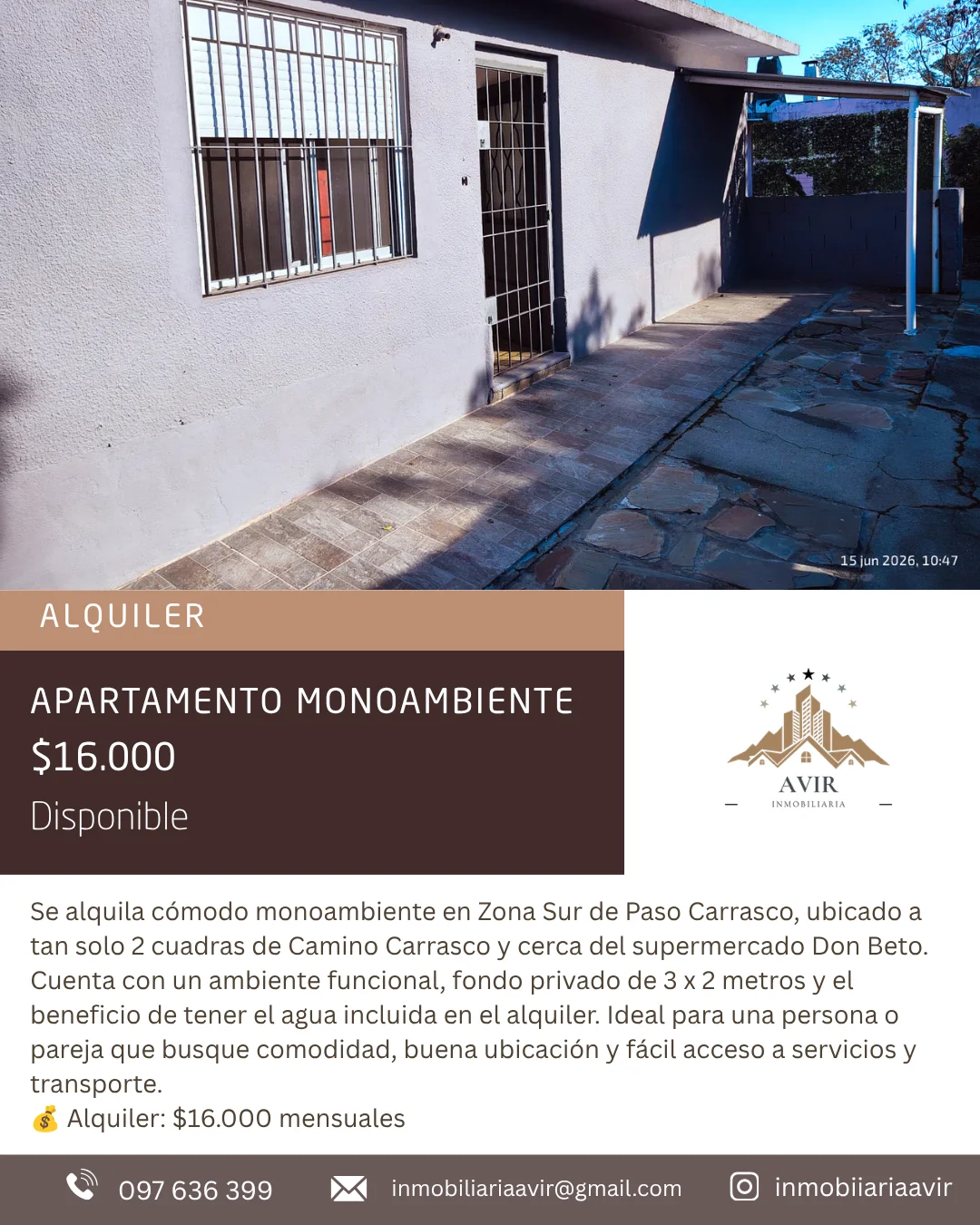 15 jun 2026, 10:47

ALQUILER

APARTAMENTO MONOAMBIENTE
$16.000
Disponible

AVIR
INMOBILIARIA

Se alquila cómodo monoambiente en Zona Sur de Paso Carrasco, ubicado a tan solo 2 cuadras de Camino Carrasco y cerca del supermercado Don Beto. Cuenta con un ambiente funcional, fondo privado de 3 x 2 metros y el beneficio de tener el agua incluida en el alquiler. Ideal para una persona o pareja que busque comodidad, buena ubicación y fácil acceso a servicios y transporte.
💰 Alquiler: $16.000 mensuales

097 636 399 inmobiliariaavir@gmail.com inmobiiariaavir